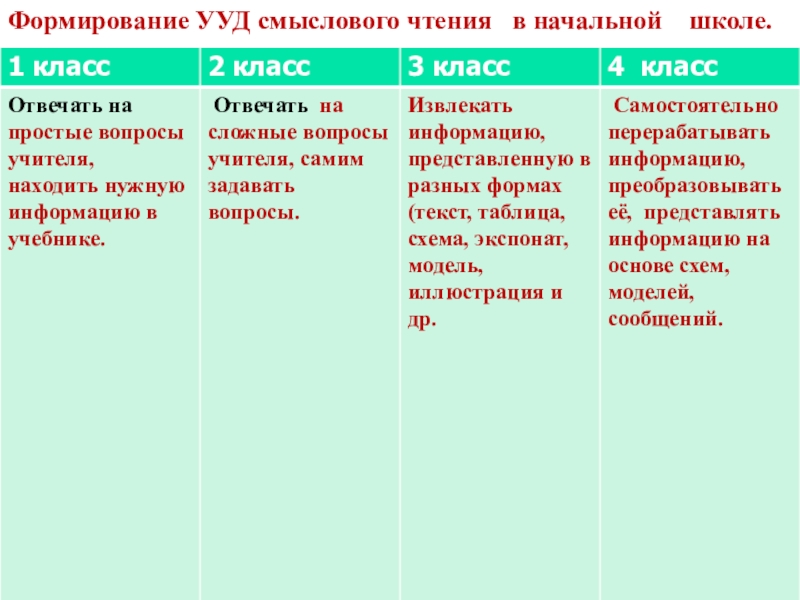 Формирование УУД смыслового чтения в начальной школе.

| 1 класс | 2 класс | 3 класс | 4 класс |
|---|---|---|---|
| Отвечать на простые вопросы учителя, находить нужную информацию в учебнике. | Отвечать на сложные вопросы учителя, самим задавать вопросы. | Извлекать информацию, представленную в разных формах (текст, таблица, схема, экспонат, модель, иллюстрация и др. | Самостоятельно перерабатывать информацию, преобразовывать её, представлять информацию на основе схем, моделей, сообщений. |